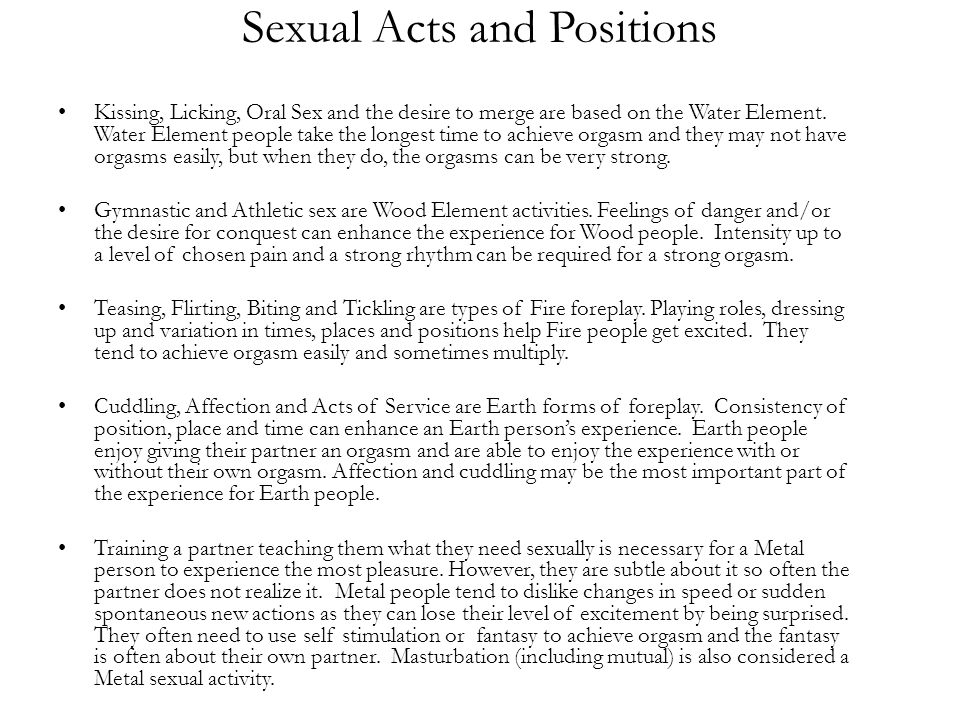 Sexual Acts and Positions

• Kissing, Licking, Oral Sex and the desire to merge are based on the Water Element. Water Element people take the longest time to achieve orgasm and they may not have orgasms easily, but when they do, the orgasms can be very strong.

• Gymnastic and Athletic sex are Wood Element activities. Feelings of danger and/or the desire for conquest can enhance the experience for Wood people. Intensity up to a level of chosen pain and a strong rhythm can be required for a strong orgasm.

• Teasing, Flirting, Biting and Tickling are types of Fire foreplay. Playing roles, dressing up and variation in times, places and positions help Fire people get excited. They tend to achieve orgasm easily and sometimes multiply.

• Cuddling, Affection and Acts of Service are Earth forms of foreplay. Consistency of position, place and time can enhance an Earth person's experience. Earth people enjoy giving their partner an orgasm and are able to enjoy the experience with or without their own orgasm. Affection and cuddling may be the most important part of the experience for Earth people.

• Training a partner teaching them what they need sexually is necessary for a Metal person to experience the most pleasure. However, they are subtle about it so often the partner does not realize it. Metal people tend to dislike changes in speed or sudden spontaneous new actions as they can lose their level of excitement by being surprised. They often need to use self stimulation or fantasy to achieve orgasm and the fantasy is often about their own partner. Masturbation (including mutual) is also considered a Metal sexual activity.